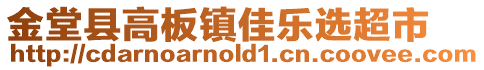 金堂县高板镇佳乐选超市
http://cdarnoarnold1.cn.coovee.com